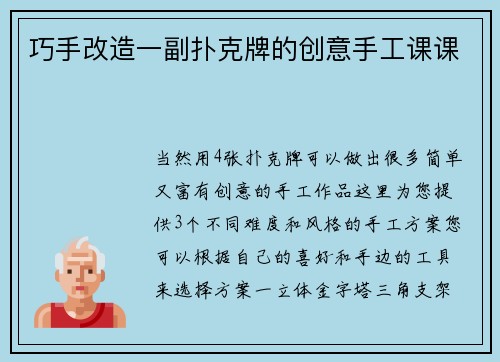 巧手改造一副扑克牌的创意手工课课

当然用4张扑克牌可以做出很多简单又富有创意的手工作品这里为您提供3个不同难度和风格的手工方案您可以根据自己的喜好和手边的工具来选择方案一立体金字塔三角支架